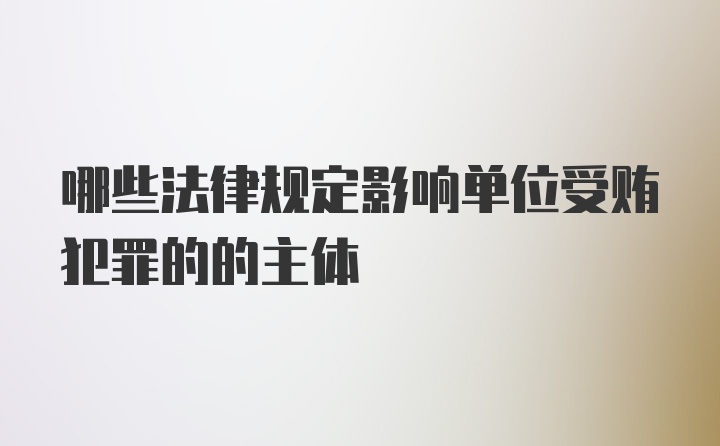 哪些法律规定影响单位受贿犯罪的的主体